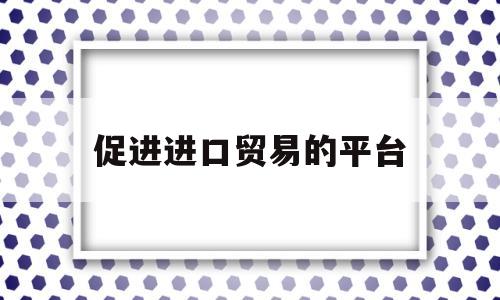 促进进口贸易的平台